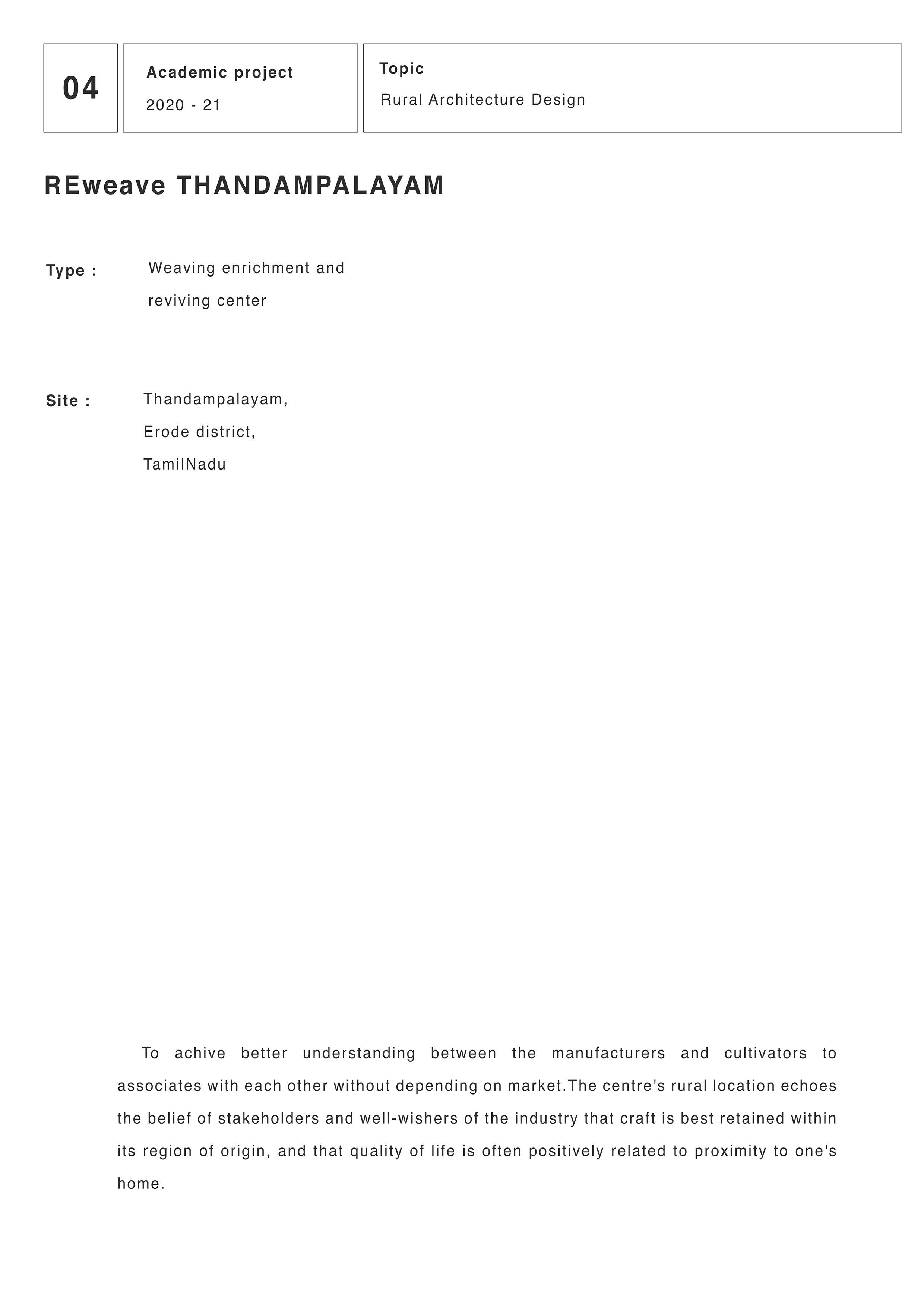 04

Academic project
2020 - 21

Topic
Rural Architecture Design

REweave THANDAMPALAYAM

Type :
Weaving enrichment and reviving center

Site :
Thandampalayam,
Erode district,
TamilNadu

To achive better understanding between the manufacturers and cultivators to associates with each other without depending on market.The centre's rural location echoes the belief of stakeholders and well-wishers of the industry that craft is best retained within its region of origin, and that quality of life is often positively related to proximity to one's home.